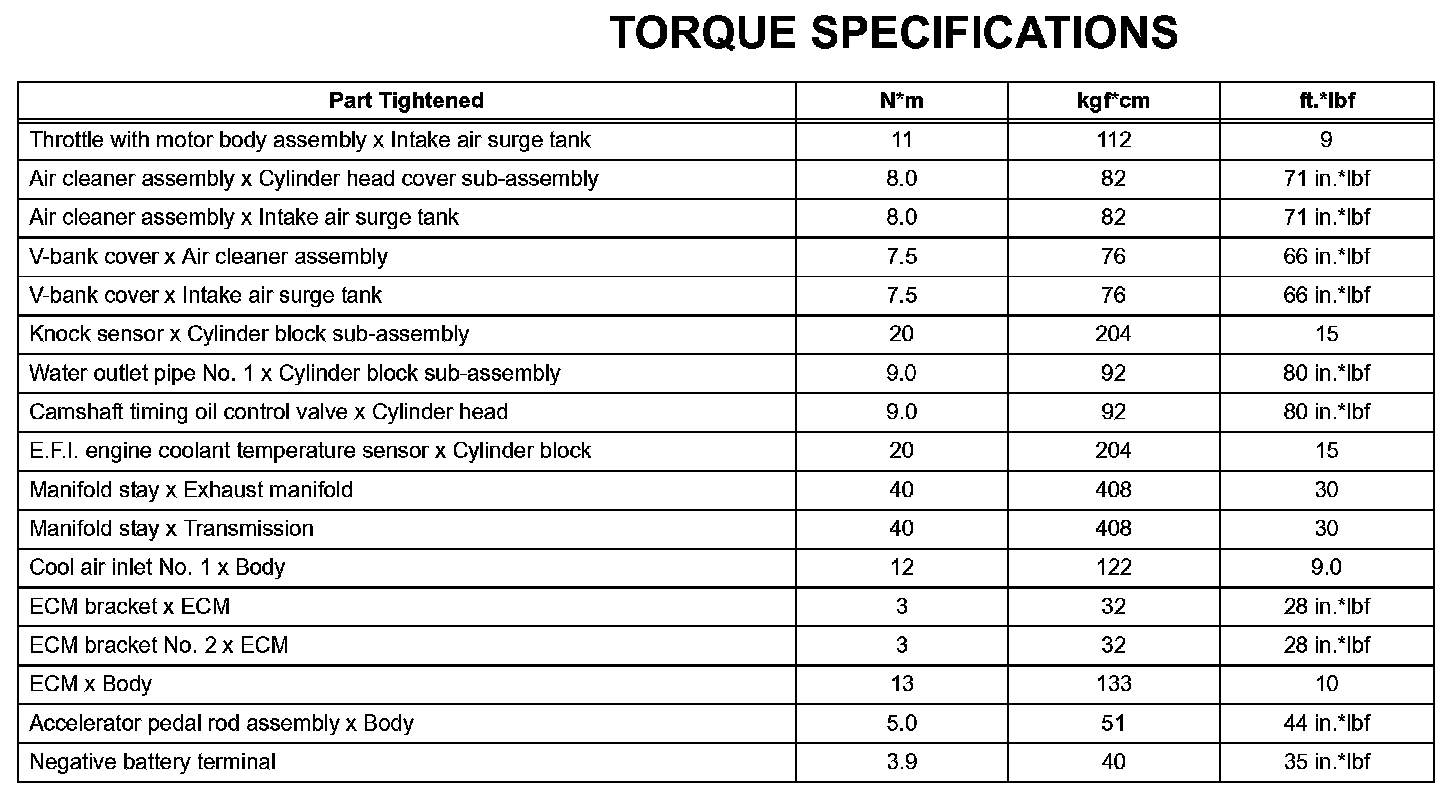 TORQUE SPECIFICATIONS

| Part Tightened | N*m | kgf*cm | ft.*lbf |
|---|---|---|---|
| Throttle with motor body assembly x Intake air surge tank | 11 | 112 | 9 |
| Air cleaner assembly x Cylinder head cover sub-assembly | 8.0 | 82 | 71 in.*lbf |
| Air cleaner assembly x Intake air surge tank | 8.0 | 82 | 71 in.*lbf |
| V-bank cover x Air cleaner assembly | 7.5 | 76 | 66 in.*lbf |
| V-bank cover x Intake air surge tank | 7.5 | 76 | 66 in.*lbf |
| Knock sensor x Cylinder block sub-assembly | 20 | 204 | 15 |
| Water outlet pipe No. 1 x Cylinder block sub-assembly | 9.0 | 92 | 80 in.*lbf |
| Camshaft timing oil control valve x Cylinder head | 9.0 | 92 | 80 in.*lbf |
| E.F.I. engine coolant temperature sensor x Cylinder block | 20 | 204 | 15 |
| Manifold stay x Exhaust manifold | 40 | 408 | 30 |
| Manifold stay x Transmission | 40 | 408 | 30 |
| Cool air inlet No. 1 x Body | 12 | 122 | 9.0 |
| ECM bracket x ECM | 3 | 32 | 28 in.*lbf |
| ECM bracket No. 2 x ECM | 3 | 32 | 28 in.*lbf |
| ECM x Body | 13 | 133 | 10 |
| Accelerator pedal rod assembly x Body | 5.0 | 51 | 44 in.*lbf |
| Negative battery terminal | 3.9 | 40 | 35 in.*lbf |